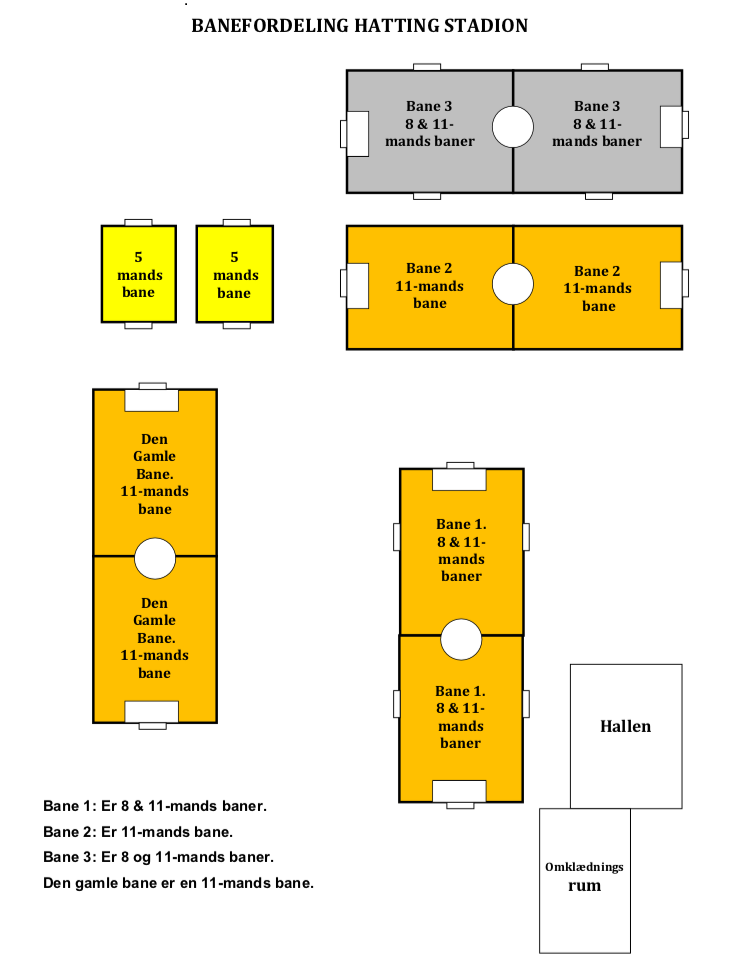 BANEFORDELING HATTING STADION

Bane 3
8 & 11-mands baner

Bane 3
8 & 11-mands baner

5 mands bane

5 mands bane

Bane 2
11-mands bane

Bane 2
11-mands bane

Den Gamle Bane.
11-mands bane

Den Gamle Bane.
11-mands bane

Bane 1.
8 & 11-mands baner

Bane 1.
8 & 11-mands baner

Hallen

Omklædnings rum

Bane 1: Er 8 & 11-mands baner.

Bane 2: Er 11-mands bane.

Bane 3: Er 8 og 11-mands baner.

Den gamle bane er en 11-mands bane.